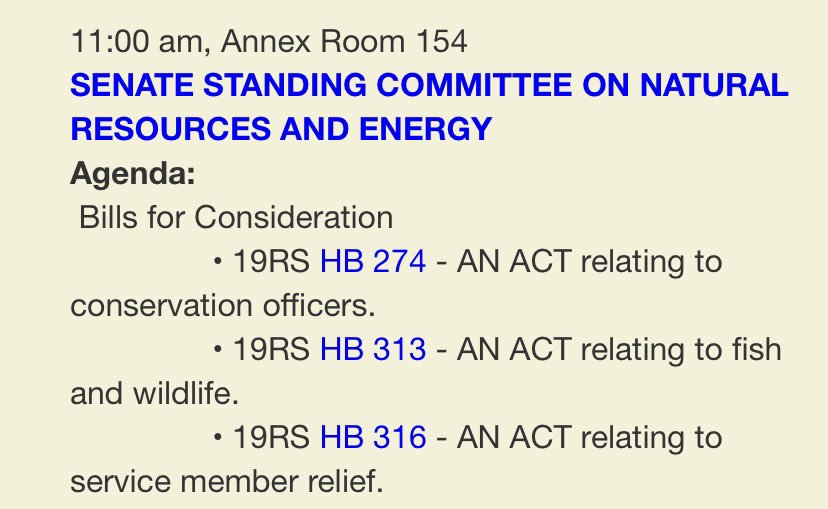 11:00 am, Annex Room 154

SENATE STANDING COMMITTEE ON NATURAL RESOURCES AND ENERGY

Agenda:

Bills for Consideration

• 19RS HB 274 - AN ACT relating to conservation officers.

• 19RS HB 313 - AN ACT relating to fish and wildlife.

• 19RS HB 316 - AN ACT relating to service member relief.